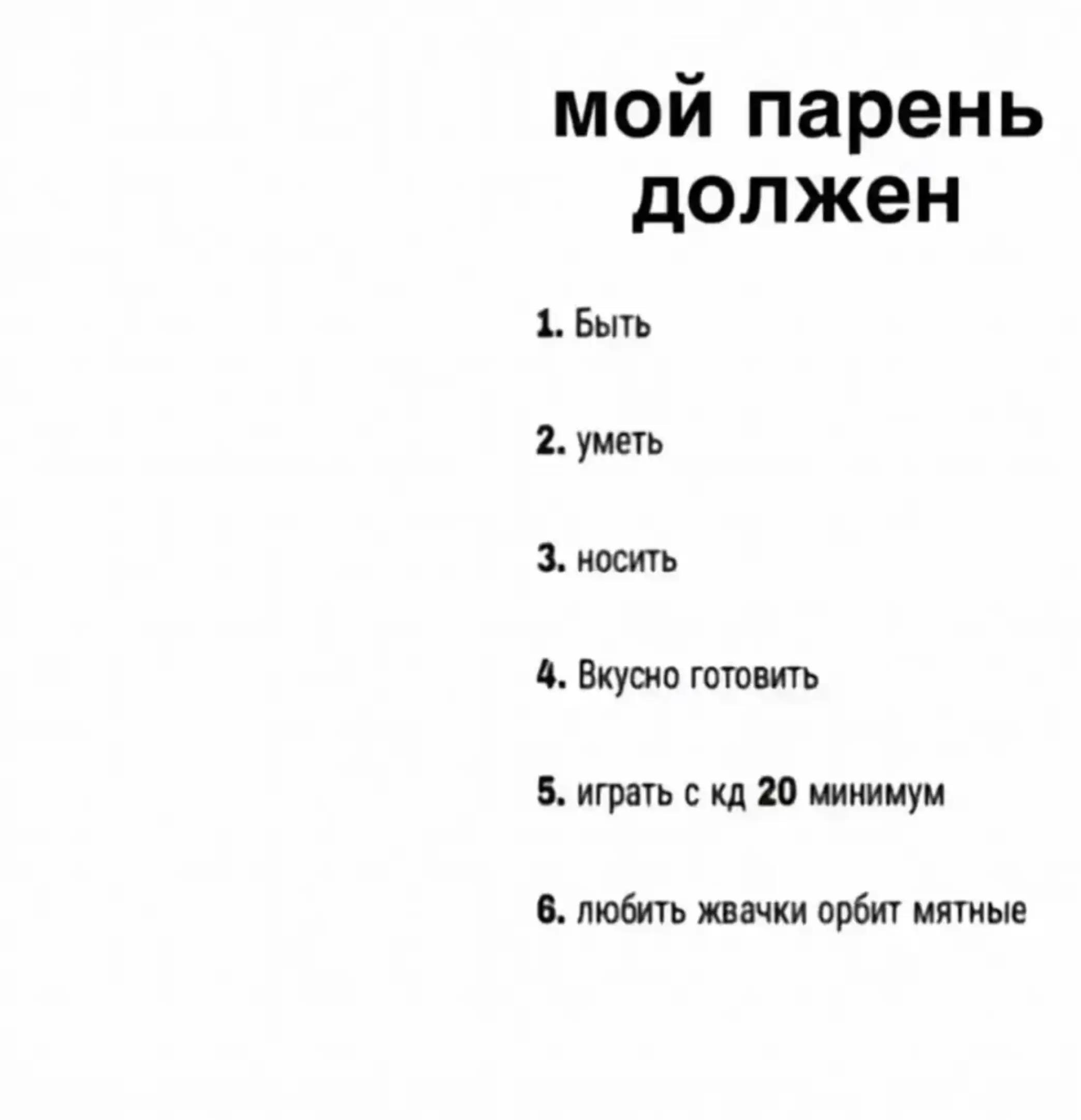 мой парень должен

1. Быть

2. уметь

3. носить

4. Вкусно готовить

5. играть с кд 20 минимум

6. любить жвачки орбит мятные